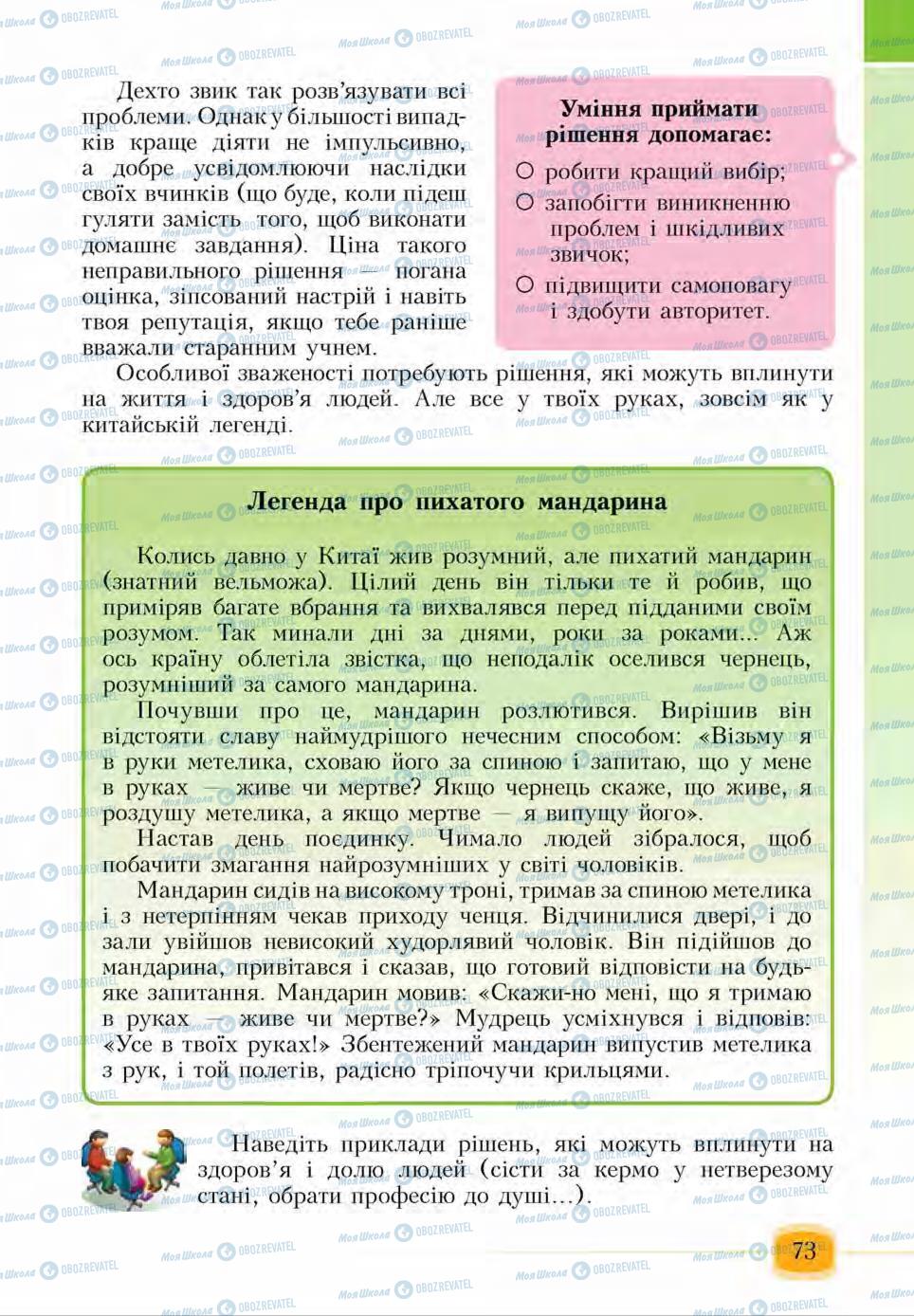 Дехто звик так розв'язувати всі проблеми. Однак у більшості випадків краще діяти не імпульсивно, а добре усвідомлюючи наслідки своїх вчинків (що буде, коли підеш гуляти замість того, щоб виконати домашнє завдання). Ціна такого неправильного рішення — погана оцінка, зіпсований настрій і навіть твоя репутація, якщо тебе раніше вважали старанним учнем.

Уміння приймати рішення допомагає:
○ робити кращий вибір;
○ запобігти виникненню проблем і шкідливих звичок;
○ підвищити самоповагу і здобути авторитет.

Особливої зваженості потребують рішення, які можуть вплинути на життя і здоров'я людей. Але все у твоїх руках, зовсім як у китайській легенді.

Легенда про пихатого мандарина

Колись давно у Китаї жив розумний, але пихатий мандарин (знатний вельможа). Цілий день він тільки те й робив, що приміряв багате вбрання та вихвалявся перед підданими своїм розумом. Так минали дні за днями, роки за роками... Аж ось країну облетіла звістка, що неподалік оселився чернець, розумніший за самого мандарина.

Почувши про це, мандарин розлютився. Вирішив він відстояти славу наймудрішого нечесним способом: «Візьму я в руки метелика, сховаю його за спиною і запитаю, що у мене в руках — живе чи мертве? Якщо чернець скаже, що живе, я роздушу метелика, а якщо мертве — я випущу його».

Настав день поєдинку. Чимало людей зібралося, щоб побачити змагання найрозумніших у світі чоловіків.

Мандарин сидів на високому троні, тримав за спиною метелика і з нетерпінням чекав приходу ченця. Відчинилися двері, і до зали увійшов невисокий худорлявий чоловік. Він підійшов до мандарина, привітався і сказав, що готовий відповісти на будь-яке запитання. Мандарин мовив: «Скажи-но мені, що я тримаю в руках — живе чи мертве?» Мудрець усміхнувся і відповів: «Усе в твоїх руках!» Збентежений мандарин випустив метелика з рук, і той полетів, радісно тріпочучи крильцями.

Наведіть приклади рішень, які можуть вплинути на здоров'я і долю людей (сісти за кермо у нетверезому стані, обрати професію до душі...).

73